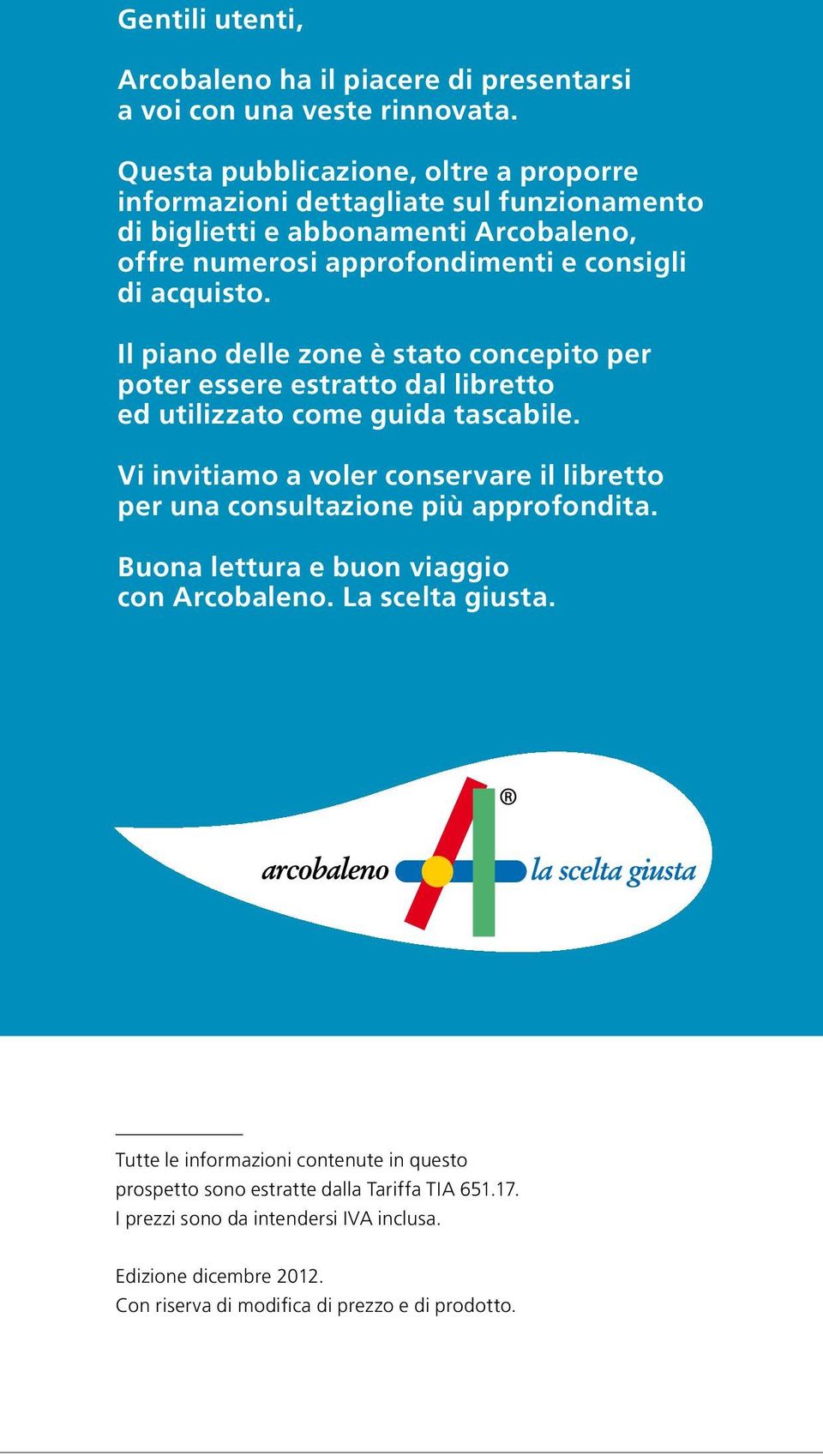 Gentili utenti,

Arcobaleno ha il piacere di presentarsi a voi con una veste rinnovata.

Questa pubblicazione, oltre a proporre informazioni dettagliate sul funzionamento di biglietti e abbonamenti Arcobaleno, offre numerosi approfondimenti e consigli di acquisto.

Il piano delle zone è stato concepito per poter essere estratto dal libretto ed utilizzato come guida tascabile.

Vi invitiamo a voler conservare il libretto per una consultazione più approfondita.

Buona lettura e buon viaggio con Arcobaleno. La scelta giusta.

arcobaleno ® la scelta giusta

Tutte le informazioni contenute in questo prospetto sono estratte dalla Tariffa TIA 651.17.
I prezzi sono da intendersi IVA inclusa.

Edizione dicembre 2012.
Con riserva di modifica di prezzo e di prodotto.